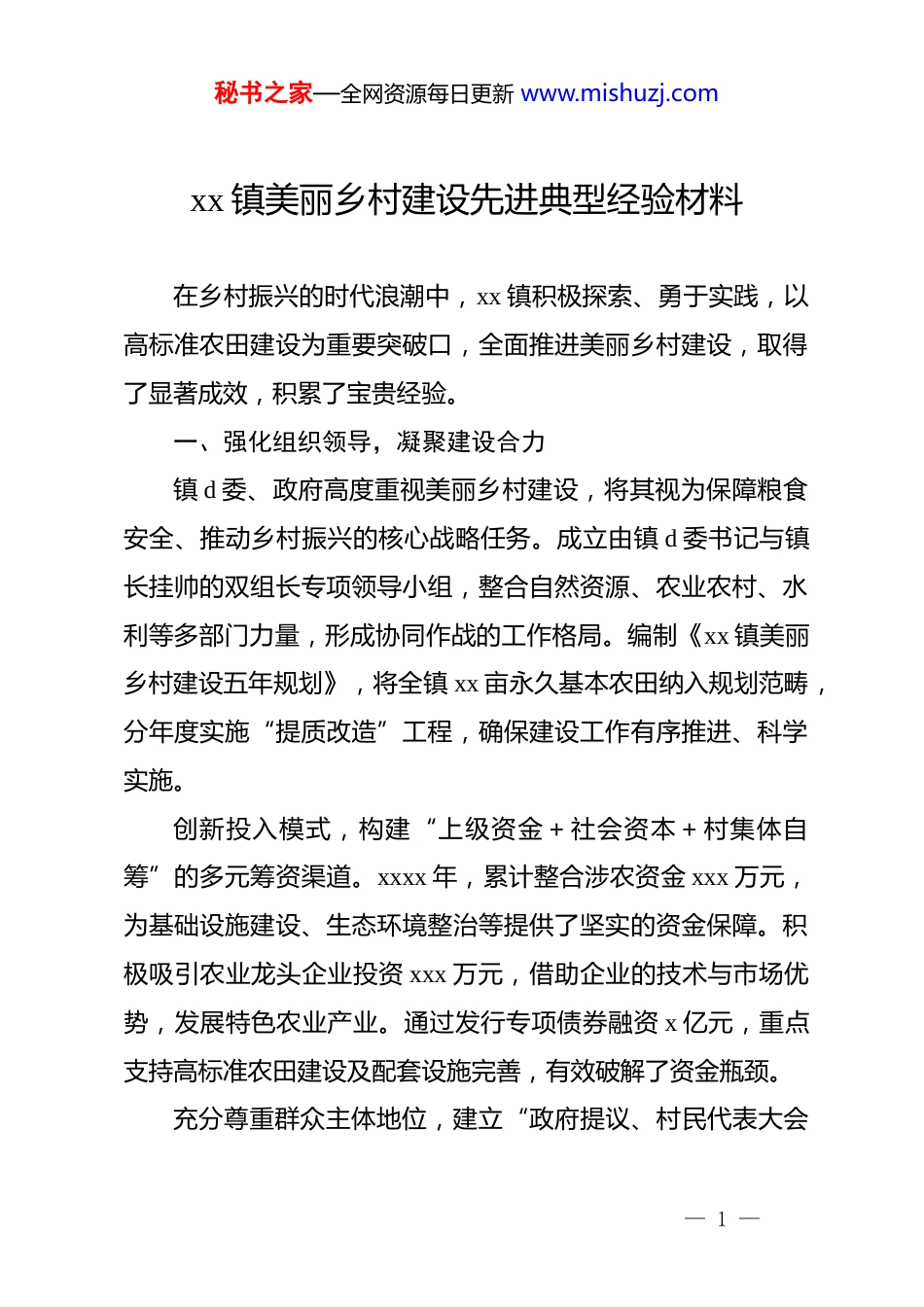 秘书之家—全网资源每日更新 www.mishuzj.com

xx 镇美丽乡村建设先进典型经验材料

在乡村振兴的时代浪潮中，xx 镇积极探索、勇于实践，以高标准农田建设为重要突破口，全面推进美丽乡村建设，取得了显著成效，积累了宝贵经验。

一、强化组织领导，凝聚建设合力

镇 d 委、政府高度重视美丽乡村建设，将其视为保障粮食安全、推动乡村振兴的核心战略任务。成立由镇 d 委书记与镇长挂帅的双组长专项领导小组，整合自然资源、农业农村、水利等多部门力量，形成协同作战的工作格局。编制《xx 镇美丽乡村建设五年规划》，将全镇 xx 亩永久基本农田纳入规划范畴，分年度实施“提质改造”工程，确保建设工作有序推进、科学实施。

创新投入模式，构建“上级资金 + 社会资本 + 村集体自筹”的多元筹资渠道。xxxx 年，累计整合涉农资金 xxx 万元，为基础设施建设、生态环境整治等提供了坚实的资金保障。积极吸引农业龙头企业投资 xxx 万元，借助企业的技术与市场优势，发展特色农业产业。通过发行专项债券融资 x 亿元，重点支持高标准农田建设及配套设施完善，有效破解了资金瓶颈。

充分尊重群众主体地位，建立“政府提议、村民代表大会

— 1 —